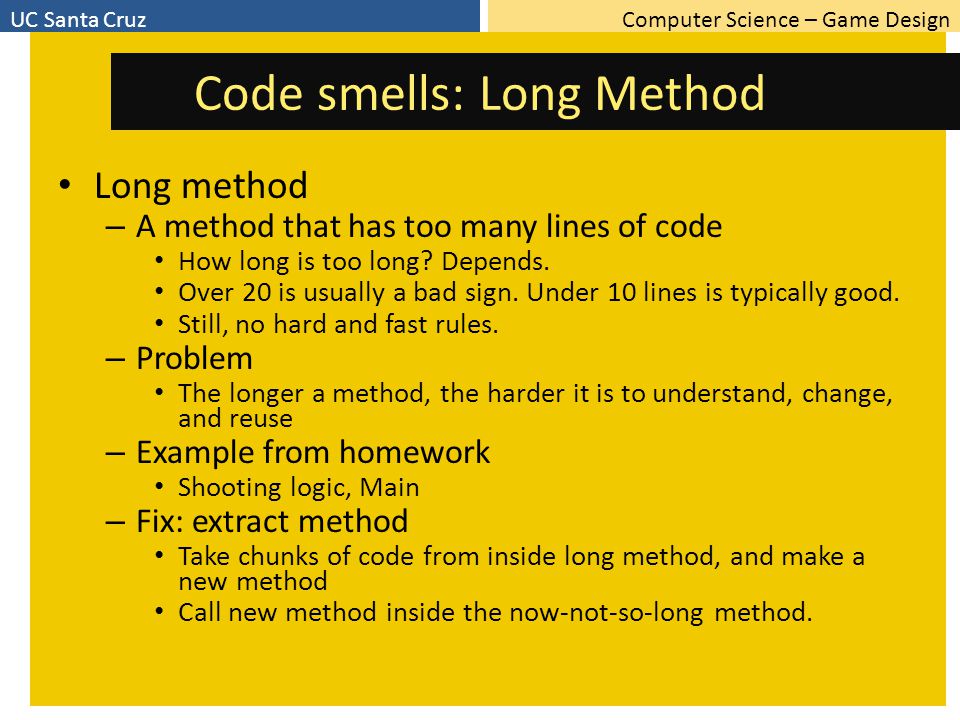 UC Santa Cruz

Computer Science – Game Design

Code smells: Long Method

• Long method
– A method that has too many lines of code
• How long is too long? Depends.
• Over 20 is usually a bad sign. Under 10 lines is typically good.
• Still, no hard and fast rules.
– Problem
• The longer a method, the harder it is to understand, change, and reuse
– Example from homework
• Shooting logic, Main
– Fix: extract method
• Take chunks of code from inside long method, and make a new method
• Call new method inside the now-not-so-long method.